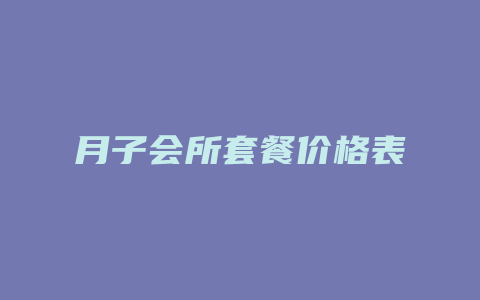 月子会所套餐价格表